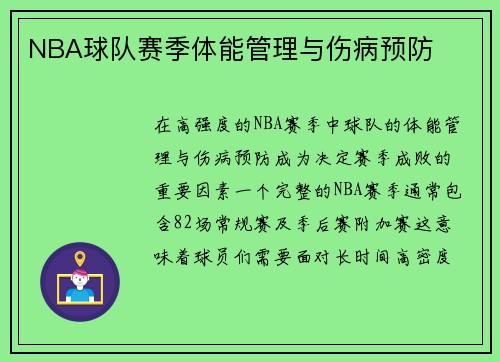 NBA球队赛季体能管理与伤病预防

在高强度的NBA赛季中球队的体能管理与伤病预防成为决定赛季成败的重要因素一个完整的NBA赛季通常包含82场常规赛及季后赛附加赛这意味着球员们需要面对长时间高密度